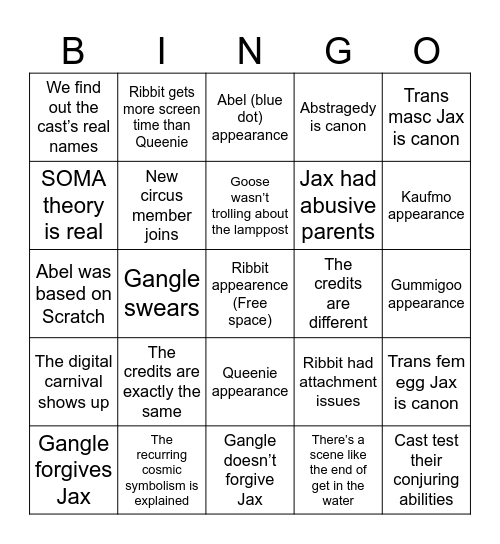 | B | I | N | G | O |
|---|---|---|---|---|
| We find out the cast's real names | Ribbit gets more screen time than Queenie | Abel (blue dot) appearance | Abstragedy is canon | Trans masc Jax is canon |
| SOMA theory is real | New circus member joins | Goose wasn't trolling about the lamppost | Jax had abusive parents | Kaufmo appearance |
| Abel was based on Scratch | Gangle swears | Ribbit appearence (Free space) | The credits are different | Gummigoo appearance |
| The digital carnival shows up | The credits are exactly the same | Queenie appearance | Ribbit had attachment issues | Trans fem egg Jax is canon |
| Gangle forgives Jax | The recurring cosmic symbolism is explained | Gangle doesn't forgive Jax | There's a scene like the end of get in the water | Cast test their conjuring abilities |